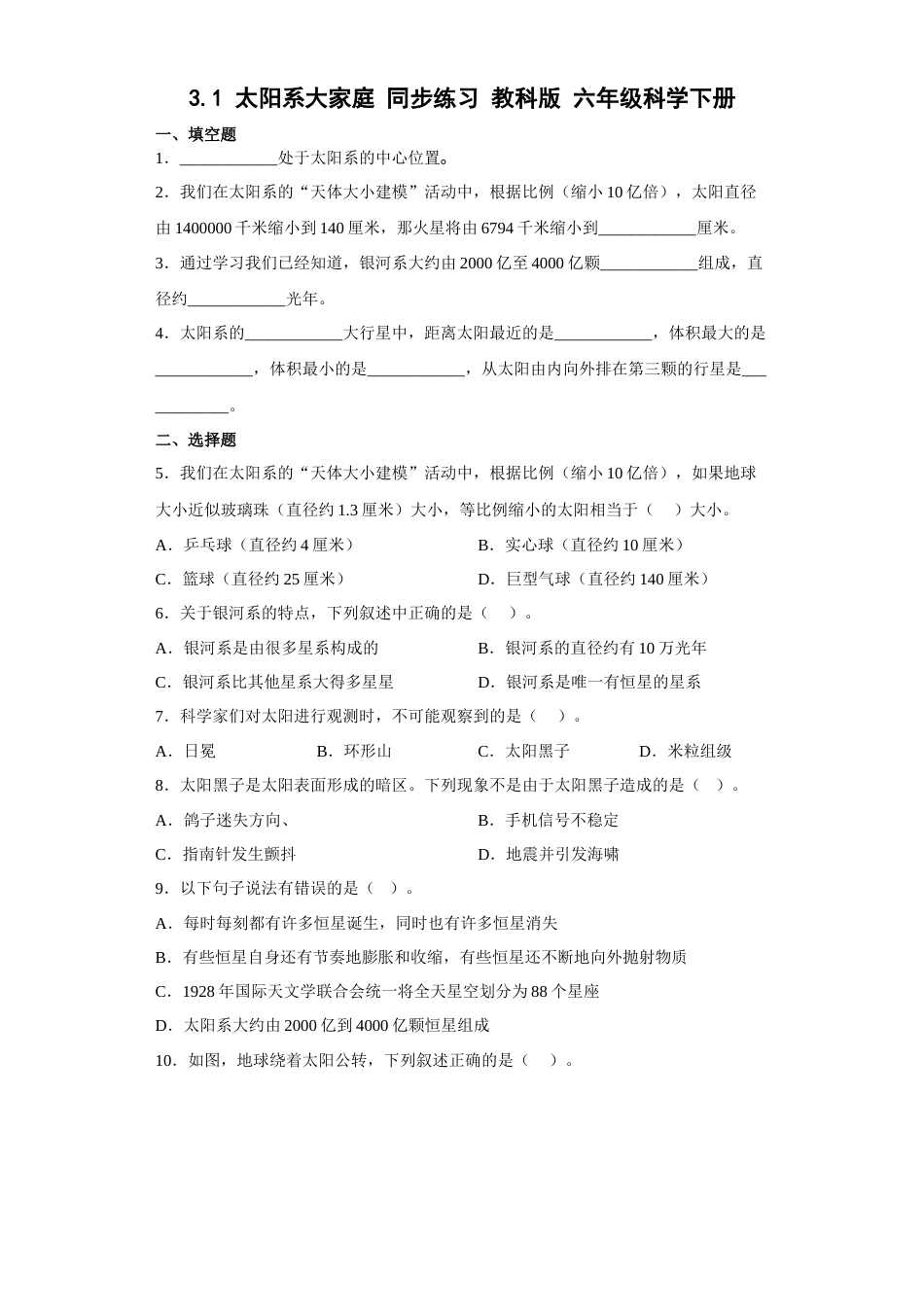 3.1 太阳系大家庭 同步练习 教科版 六年级科学下册

一、填空题

1．____________处于太阳系的中心位置。

2．我们在太阳系的“天体大小建模”活动中，根据比例（缩小 10 亿倍），太阳直径由 1400000 千米缩小到 140 厘米，那火星将由 6794 千米缩小到____________厘米。

3．通过学习我们已经知道，银河系大约由 2000 亿至 4000 亿颗____________组成，直径约____________光年。

4．太阳系的____________大行星中，距离太阳最近的是____________，体积最大的是____________，体积最小的是____________，从太阳由内向外排在第三颗的行星是____________。

二、选择题

5．我们在太阳系的“天体大小建模”活动中，根据比例（缩小 10 亿倍），如果地球大小近似玻璃珠（直径约 1.3 厘米）大小，等比例缩小的太阳相当于（　）大小。

A．乒乓球（直径约 4 厘米）　　B．实心球（直径约 10 厘米）

C．篮球（直径约 25 厘米）　　D．巨型气球（直径约 140 厘米）

6．关于银河系的特点，下列叙述中正确的是（　）。

A．银河系是由很多星系构成的　　B．银河系的直径约有 10 万光年

C．银河系比其他星系大得多星星　　D．银河系是唯一有恒星的星系

7．科学家们对太阳进行观测时，不可能观察到的是（　）。

A．日冕　　B．环形山　　C．太阳黑子　　D．米粒组级

8．太阳黑子是太阳表面形成的暗区。下列现象不是由于太阳黑子造成的是（　）。

A．鸽子迷失方向、　　B．手机信号不稳定

C．指南针发生颤抖　　D．地震并引发海啸

9．以下句子说法有错误的是（　）。

A．每时每刻都有许多恒星诞生，同时也有许多恒星消失

B．有些恒星自身还有节奏地膨胀和收缩，有些恒星还不断地向外抛射物质

C．1928 年国际天文学联合会统一将全天星空划分为 88 个星座

D．太阳系大约由 2000 亿到 4000 亿颗恒星组成

10．如图，地球绕着太阳公转，下列叙述正确的是（　）。